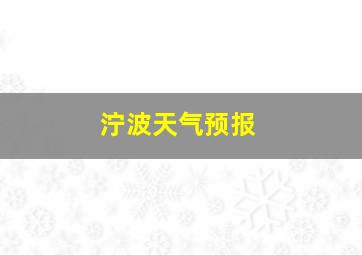 泞波天气预报